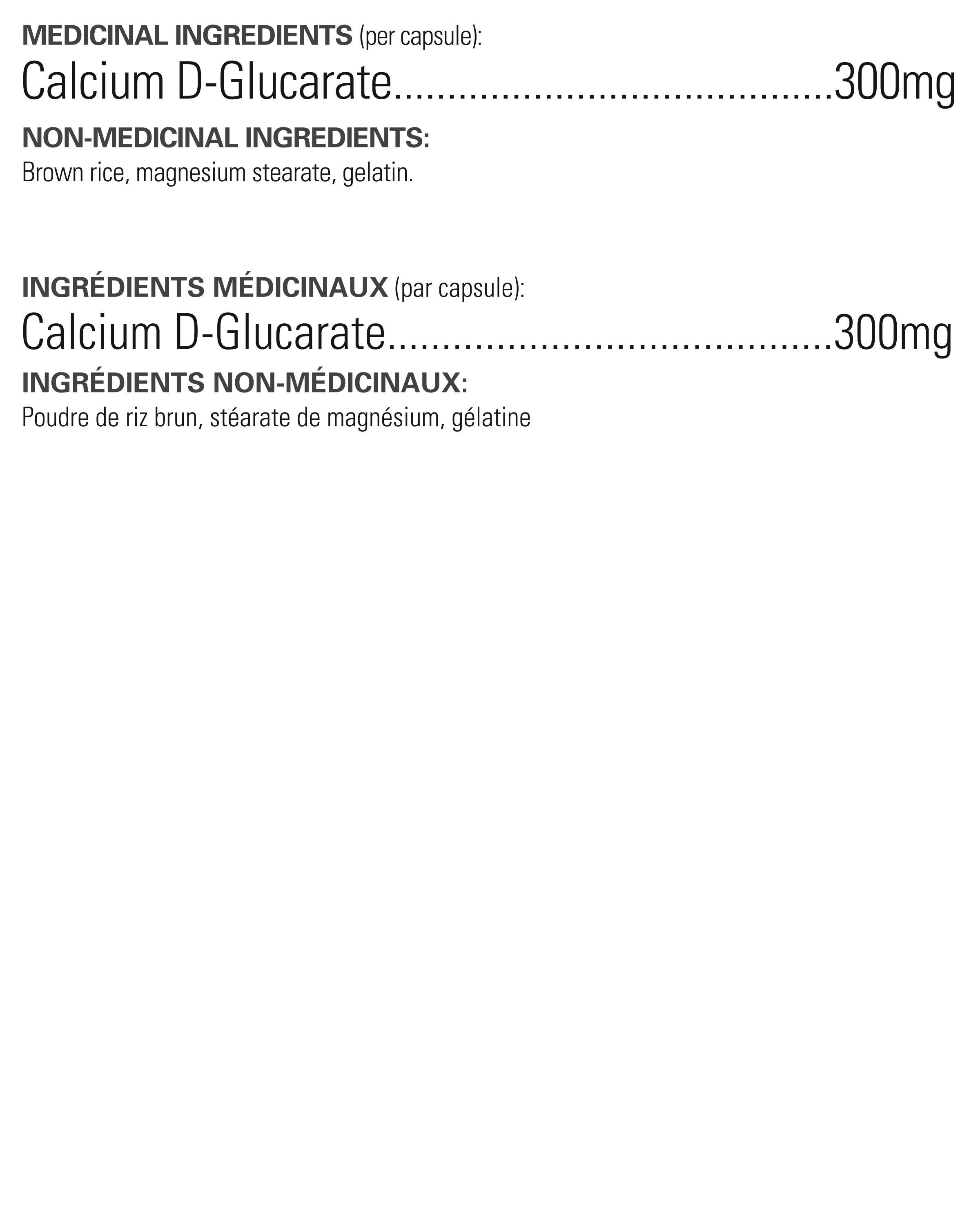 MEDICINAL INGREDIENTS (per capsule):

Calcium D-Glucarate 300mg

NON-MEDICINAL INGREDIENTS:

Brown rice, magnesium stearate, gelatin.

INGRÉDIENTS MÉDICINAUX (par capsule):

Calcium D-Glucarate 300mg

INGRÉDIENTS NON-MÉDICINAUX:

Poudre de riz brun, stéarate de magnésium, gélatine